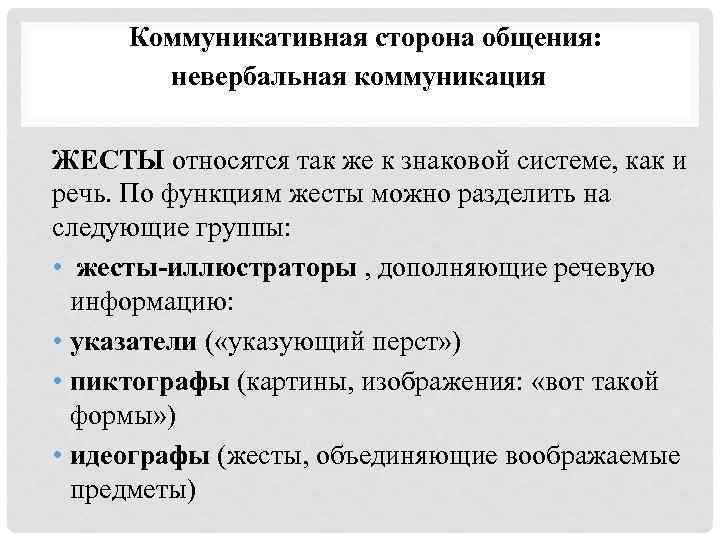 Коммуникативная сторона общения: невербальная коммуникация

ЖЕСТЫ относятся так же к знаковой системе, как и речь. По функциям жесты можно разделить на следующие группы:

• жесты-иллюстраторы , дополняющие речевую информацию:
• указатели («указующий перст»)
• пиктографы (картины, изображения: «вот такой формы»)
• идеографы (жесты, объединяющие воображаемые предметы)